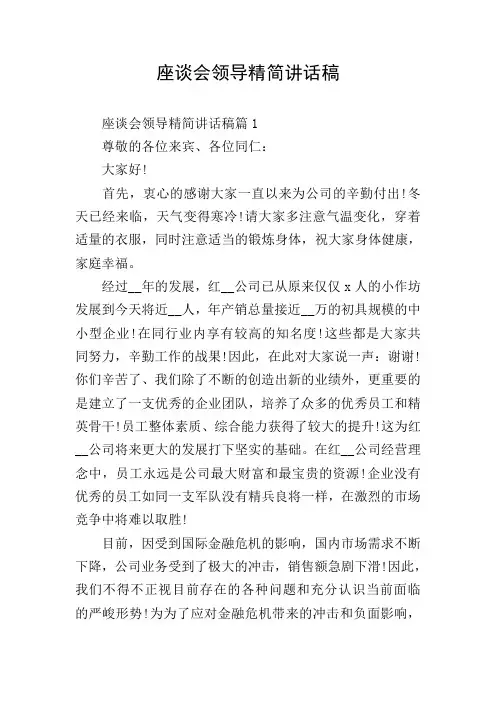 座谈会领导精简讲话稿

座谈会领导精简讲话稿篇 1

尊敬的各位来宾、各位同仁：

大家好!

首先，衷心的感谢大家一直以来为公司的辛勤付出!冬天已经来临，天气变得寒冷!请大家多注意气温变化，穿着适量的衣服，同时注意适当的锻炼身体，祝大家身体健康，家庭幸福。

经过__年的发展，红__公司已从原来仅仅 x 人的小作坊发展到今天将近__人，年产销总量接近__万的初具规模的中小型企业!在同行业内享有较高的知名度!这些都是大家共同努力，辛勤工作的战果!因此，在此对大家说一声：谢谢!你们辛苦了、我们除了不断的创造出新的业绩外，更重要的是建立了一支优秀的企业团队，培养了众多的优秀员工和精英骨干!员工整体素质、综合能力获得了较大的提升!这为红__公司将来更大的发展打下坚实的基础。在红__公司经营理念中，员工永远是公司最大财富和最宝贵的资源!企业没有优秀的员工如同一支军队没有精兵良将一样，在激烈的市场竞争中将难以取胜!

目前，因受到国际金融危机的影响，国内市场需求不断下降，公司业务受到了极大的冲击，销售额急剧下滑!因此，我们不得不正视目前存在的各种问题和充分认识当前面临的严峻形势!为为了应对金融危机带来的冲击和负面影响，